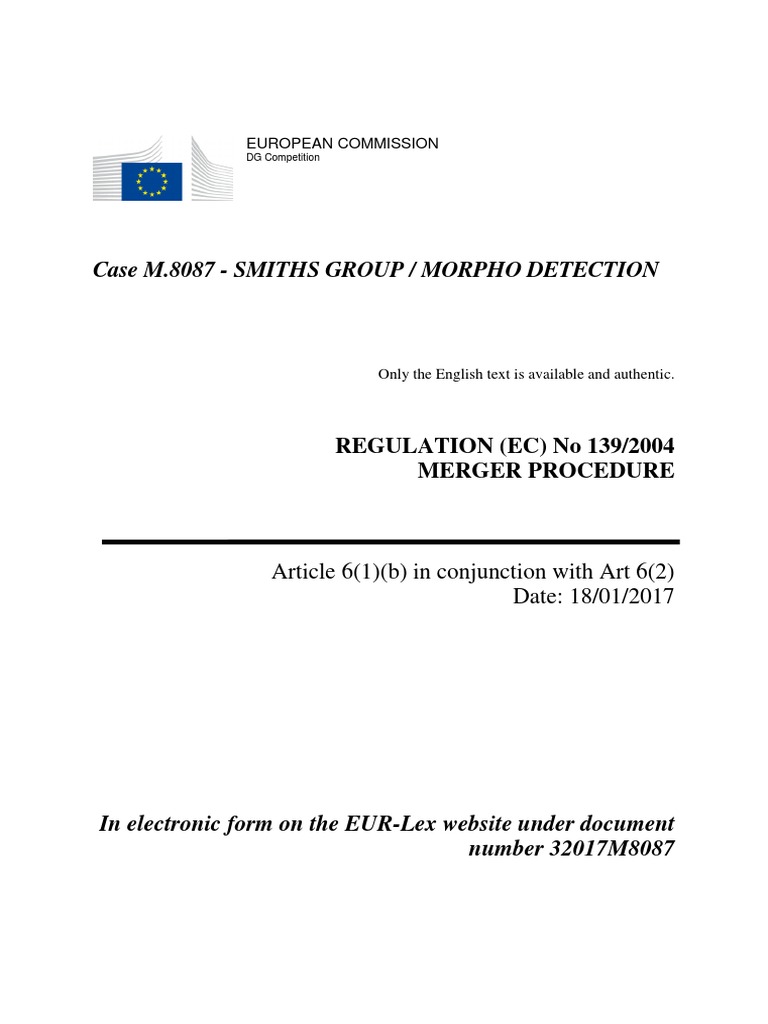 EUROPEAN COMMISSION
DG Competition

Case M.8087 - SMITHS GROUP / MORPHO DETECTION

Only the English text is available and authentic.

REGULATION (EC) No 139/2004
MERGER PROCEDURE

Article 6(1)(b) in conjunction with Art 6(2)
Date: 18/01/2017

In electronic form on the EUR-Lex website under document number 32017M8087